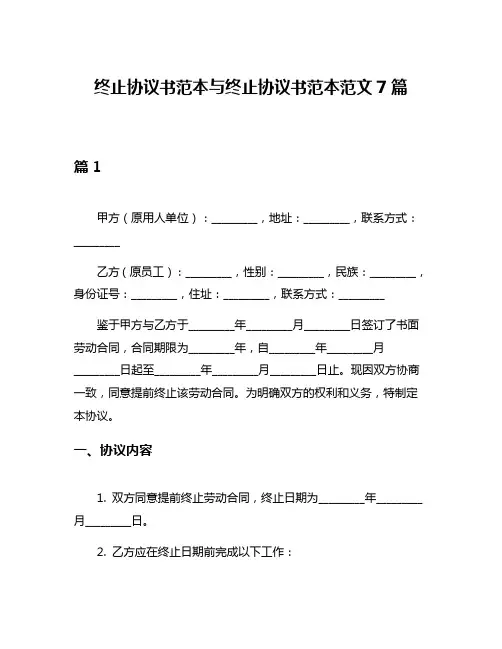 终止协议书范本与终止协议书范本范文 7 篇

篇 1

甲方（原用人单位）：________，地址：________，联系方式：________

乙方（原员工）：________，性别：________，民族：________，身份证号：________，住址：________，联系方式：________

鉴于甲方与乙方于________年________月________日签订了书面劳动合同，合同期限为________年，自________年________月________日起至________年________月________日止。现因双方协商一致，同意提前终止该劳动合同。为明确双方的权利和义务，特制定本协议。

一、协议内容

1. 双方同意提前终止劳动合同，终止日期为________年________月________日。

2. 乙方应在终止日期前完成以下工作：